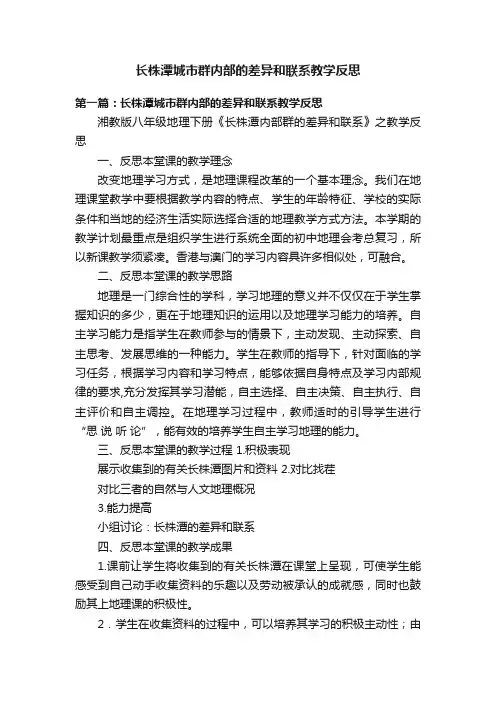 长株潭城市群内部的差异和联系教学反思

第一篇：长株潭城市群内部的差异和联系教学反思

湘教版八年级地理下册《长株潭内部群的差异和联系》之教学反思

一、反思本堂课的教学理念

改变地理学习方式，是地理课程改革的一个基本理念。我们在地理课堂教学中要根据教学内容的特点、学生的年龄特征、学校的实际条件和当地的经济生活实际选择合适的地理教学方式方法。本学期的教学计划最重点是组织学生进行系统全面的初中地理会考总复习，所以新课教学须紧凑。香港与澳门的学习内容具许多相似处，可融合。

二、反思本堂课的教学思路

地理是一门综合性的学科，学习地理的意义并不仅仅在于学生掌握知识的多少，更在于地理知识的运用以及地理学习能力的培养。自主学习能力是指学生在教师参与的情景下，主动发现、主动探索、自主思考、发展思维的一种能力。学生在教师的指导下，针对面临的学习任务，根据学习内容和学习特点，能够依据自身特点及学习内部规律的要求,充分发挥其学习潜能，自主选择、自主决策、自主执行、自主评价和自主调控。在地理学习过程中，教师适时的引导学生进行“思 说 听 论”，能有效的培养学生自主学习地理的能力。

三、反思本堂课的教学过程 1.积极表现

展示收集到的有关长株潭图片和资料 2.对比找茬

对比三者的自然与人文地理概况

3.能力提高

小组讨论：长株潭的差异和联系

四、反思本堂课的教学成果

1.课前让学生将收集到的有关长株潭在课堂上呈现，可使学生能感受到自己动手收集资料的乐趣以及劳动被承认的成就感，同时也鼓励其上地理课的积极性。

2．学生在收集资料的过程中，可以培养其学习的积极主动性；由